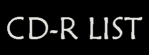 CD-R LIST